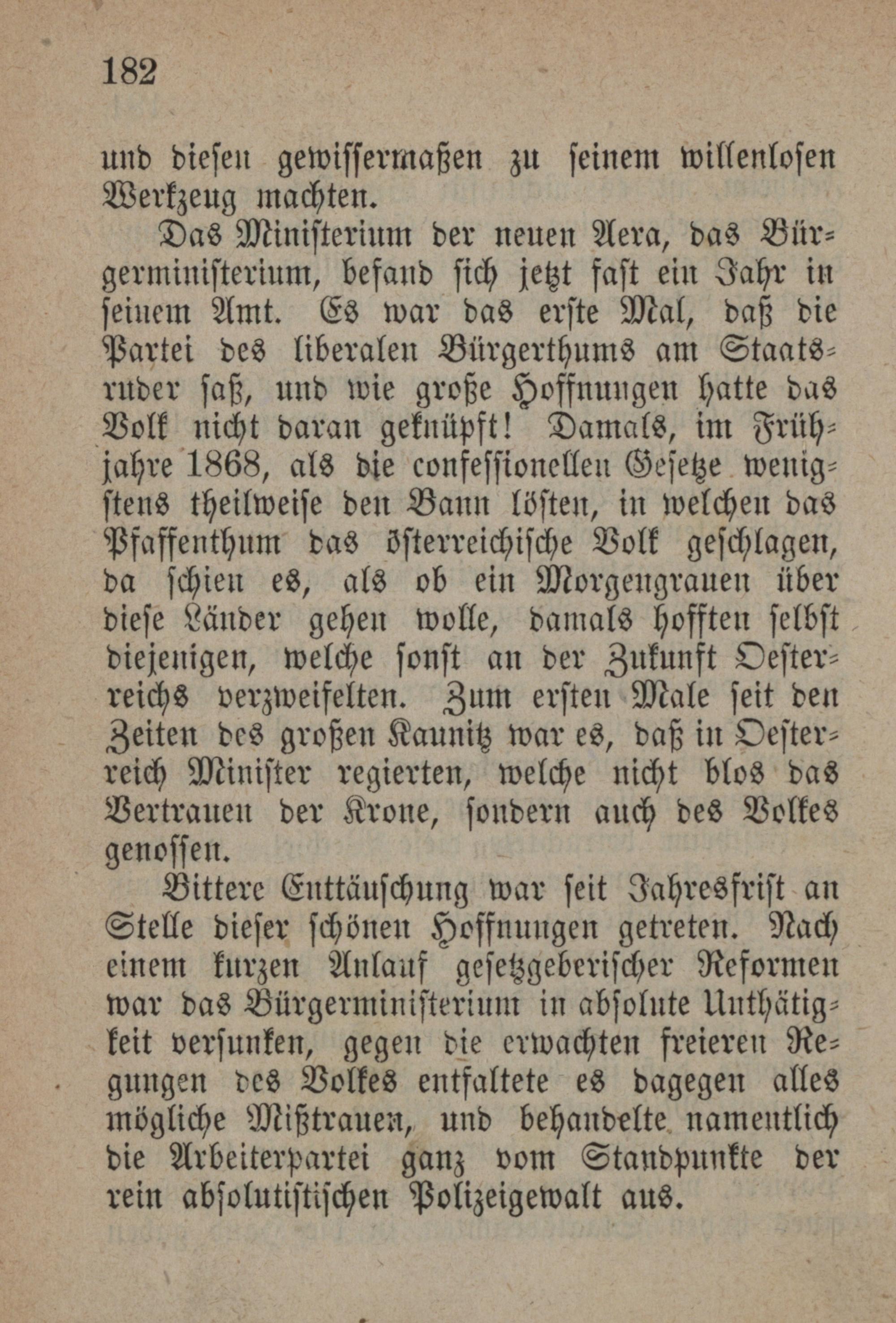 182

und diesen gewissermaßen zu seinem willenlosen Werkzeug machten.

Das Ministerium der neuen Aera, das Bürgerministerium, befand sich jetzt fast ein Jahr in seinem Amt. Es war das erste Mal, daß die Partei des liberalen Bürgerthums am Staatsruder saß, und wie große Hoffnungen hatte das Volk nicht daran geknüpft! Damals, im Frühjahre 1868, als die confessionellen Gesetze wenigstens theilweise den Bann lösten, in welchen das Pfaffenthum das österreichische Volk geschlagen, da schien es, als ob ein Morgengrauen über diese Länder gehen wolle, damals hofften selbst diejenigen, welche sonst an der Zukunft Oesterreichs verzweifelten. Zum ersten Male seit den Zeiten des großen Kaunitz war es, daß in Oesterreich Minister regierten, welche nicht blos das Vertrauen der Krone, sondern auch des Volkes genossen.

Bittere Enttäuschung war seit Jahresfrist an Stelle dieser schönen Hoffnungen getreten. Nach einem kurzen Anlauf gesetzgeberischer Reformen war das Bürgerministerium in absolute Unthätigkeit versunken, gegen die erwachten freieren Regungen des Volkes entfaltete es dagegen alles mögliche Mißtrauen, und behandelte namentlich die Arbeiterpartei ganz vom Standpunkte der rein absolutistischen Polizeigewalt aus.